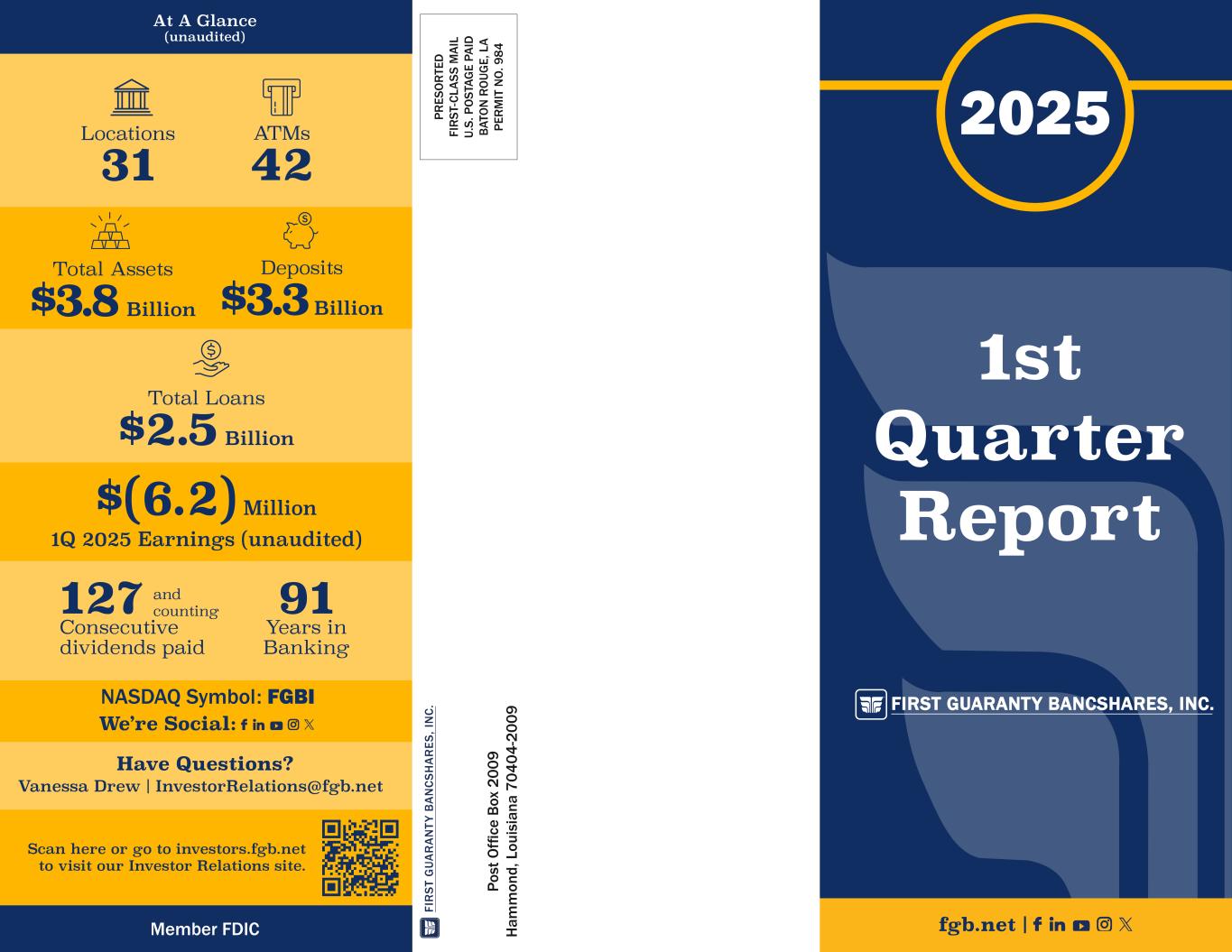 At A Glance
(unaudited)

Locations
31

ATMs
42

Total Assets
$3.8 Billion

Deposits
$3.3 Billion

Total Loans
$2.5 Billion

$(6.2) Million
1Q 2025 Earnings (unaudited)

127 and counting
Consecutive dividends paid

91
Years in Banking

NASDAQ Symbol: FGBI
We're Social:

Have Questions?
Vanessa Drew | InvestorRelations@fgb.net

Scan here or go to investors.fgb.net to visit our Investor Relations site.

Member FDIC

PRESORTED
FIRST-CLASS MAIL
U.S. POSTAGE PAID
BATON ROUGE, LA
PERMIT NO. 984

FIRST GUARANTY BANCSHARES, INC.
Post Office Box 2009
Hammond, Louisiana 70404-2009

2025

1st Quarter Report

FIRST GUARANTY BANCSHARES, INC.

fgb.net |